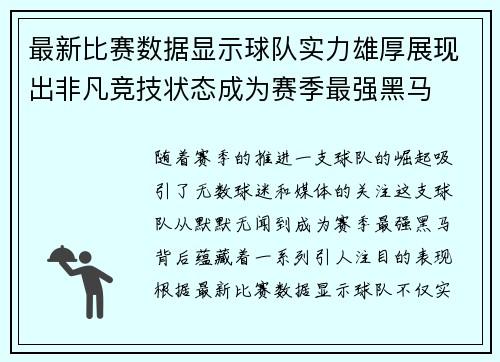 最新比赛数据显示球队实力雄厚展现出非凡竞技状态成为赛季最强黑马

随着赛季的推进一支球队的崛起吸引了无数球迷和媒体的关注这支球队从默默无闻到成为赛季最强黑马背后蕴藏着一系列引人注目的表现根据最新比赛数据显示球队不仅实